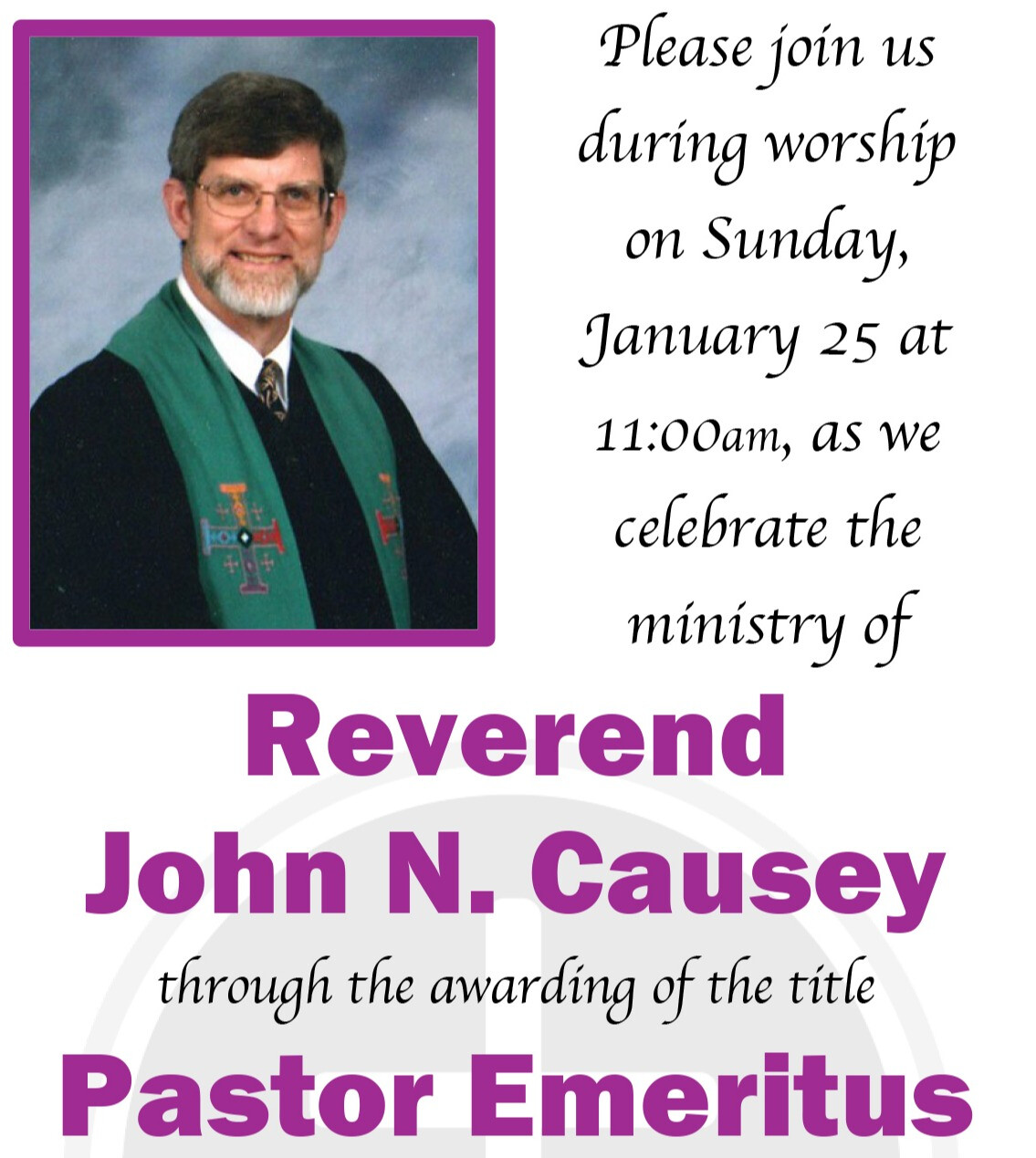 Please join us during worship on Sunday, January 25 at 11:00am, as we celebrate the ministry of

Reverend John N. Causey

through the awarding of the title

Pastor Emeritus